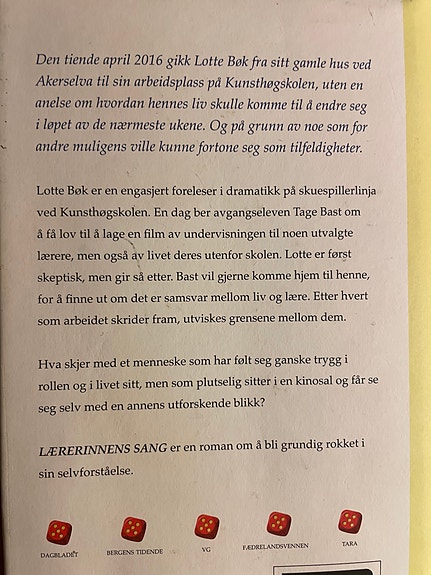 Den tiende april 2016 gikk Lotte Bøk fra sitt gamle hus ved Akerselva til sin arbeidsplass på Kunsthøgskolen, uten en anelse om hvordan hennes liv skulle komme til å endre seg i løpet av de nærmeste ukene. Og på grunn av noe som for andre muligens ville kunne fortone seg som tilfeldigheter.

Lotte Bøk er en engasjert foreleser i dramatikk på skuespillerlinja ved Kunsthøgskolen. En dag ber avgangseleven Tage Bast om å få lov til å lage en film av undervisningen til noen utvalgte lærere, men også av livet deres utenfor skolen. Lotte er først skeptisk, men gir så etter. Bast vil gjerne komme hjem til henne, for å finne ut om det er samsvar mellom liv og lære. Etter hvert som arbeidet skrider fram, utviskes grensene mellom dem.

Hva skjer med et menneske som har følt seg ganske trygg i rollen og i livet sitt, men som plutselig sitter i en kinosal og får se seg selv med en annens utforskende blikk?

LÆRERINNENS SANG er en roman om å bli grundig rokket i sin selvforståelse.

DAGBLADET BERGENS TIDENDE VG FÆDRELANDSVENNEN TARA